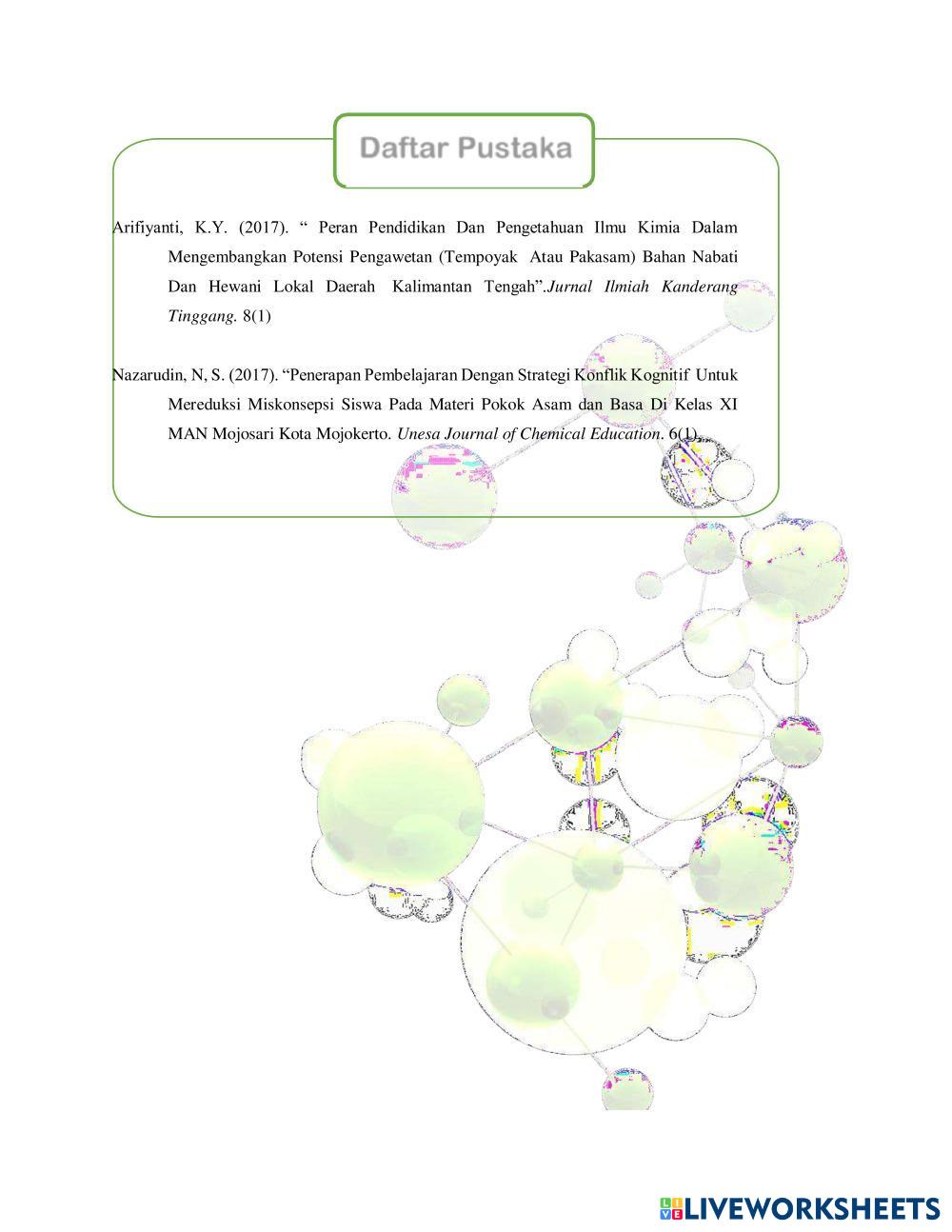 Daftar Pustaka

Arifiyanti, K.Y. (2017). " Peran Pendidikan Dan Pengetahuan Ilmu Kimia Dalam Mengembangkan Potensi Pengawetan (Tempoyak Atau Pakasam) Bahan Nabati Dan Hewani Lokal Daerah Kalimantan Tengah".Jurnal Ilmiah Kanderang Tinggang. 8(1)

Nazarudin, N, S. (2017). "Penerapan Pembelajaran Dengan Strategi Konflik Kognitif Untuk Mereduksi Miskonsepsi Siswa Pada Materi Pokok Asam dan Basa Di Kelas XI MAN Mojosari Kota Mojokerto. Unesa Journal of Chemical Education. 6(1).

LIVEWORKSHEETS